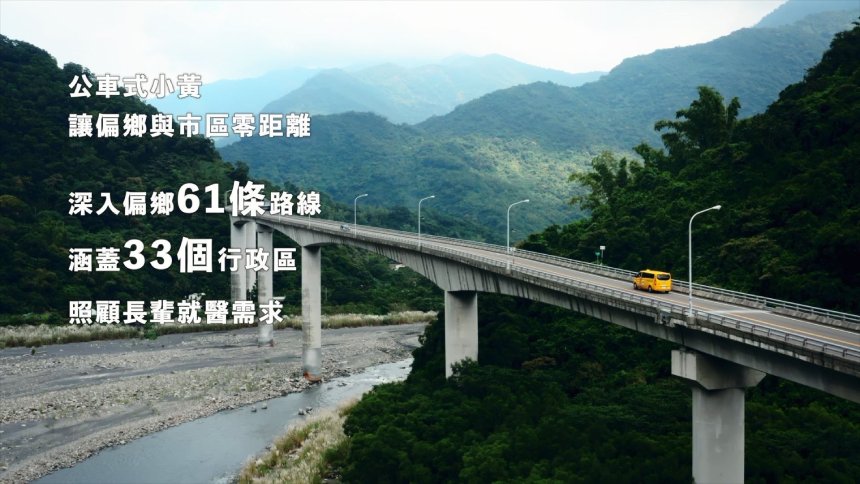 公車式小黃
讓偏鄉與市區零距離

深入偏鄉61條路線

涵蓋33個行政區

照顧長輩就醫需求